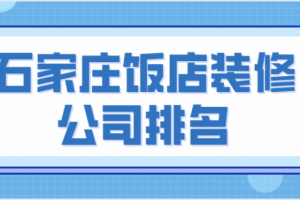 石家庄饭店装修公司排名